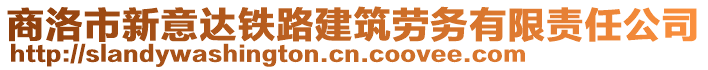 商洛市新意达铁路建筑劳务有限责任公司
http://slandywashington.cn.coovee.com